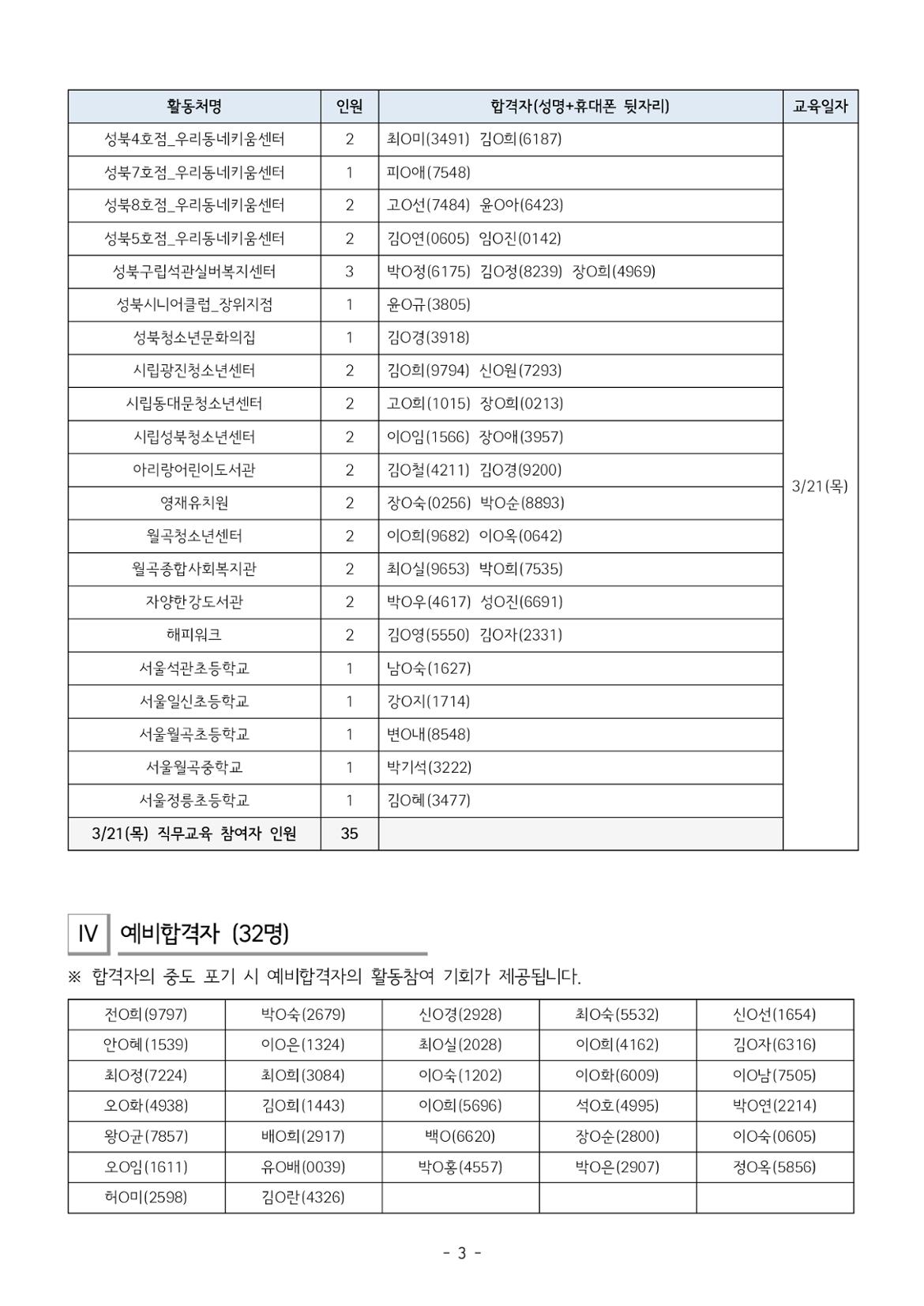 | 활동처명 | 인원 | 합격자(성명+휴대폰 뒷자리) | 교육일자 |
|---|---|---|---|
| 성북4호점_우리동네키움센터 | 2 | 최O미(3491) 김O희(6187) | 3/21(목) |
| 성북7호점_우리동네키움센터 | 1 | 피O애(7548) | |
| 성북8호점_우리동네키움센터 | 2 | 고O선(7484) 윤O아(6423) | |
| 성북5호점_우리동네키움센터 | 2 | 김O연(0605) 임O진(0142) | |
| 성북구립석관실버복지센터 | 3 | 박O정(6175) 김O정(8239) 장O희(4969) | |
| 성북시니어클럽_장위지점 | 1 | 윤O규(3805) | |
| 성북청소년문화의집 | 1 | 김O경(3918) | |
| 시립광진청소년센터 | 2 | 김O희(9794) 신O원(7293) | |
| 시립동대문청소년센터 | 2 | 고O희(1015) 장O희(0213) | |
| 시립성북청소년센터 | 2 | 이O임(1566) 장O애(3957) | |
| 아리랑어린이도서관 | 2 | 김O철(4211) 김O경(9200) | |
| 영재유치원 | 2 | 장O숙(0256) 박O순(8893) | |
| 월곡청소년센터 | 2 | 이O희(9682) 이O옥(0642) | |
| 월곡종합사회복지관 | 2 | 최O실(9653) 박O희(7535) | |
| 자양한강도서관 | 2 | 박O우(4617) 성O진(6691) | |
| 해피워크 | 2 | 김O영(5550) 김O자(2331) | |
| 서울석관초등학교 | 1 | 남O숙(1627) | |
| 서울일신초등학교 | 1 | 강O지(1714) | |
| 서울월곡초등학교 | 1 | 변O내(8548) | |
| 서울월곡중학교 | 1 | 박기석(3222) | |
| 서울정릉초등학교 | 1 | 김O혜(3477) | |
| 3/21(목) 직무교육 참여자 인원 | 35 | | |

IV 예비합격자 (32명)

※ 합격자의 중도 포기 시 예비합격자의 활동참여 기회가 제공됩니다.

| 전O희(9797) | 박O숙(2679) | 신O경(2928) | 최O숙(5532) | 신O선(1654) |
|---|---|---|---|---|
| 안O혜(1539) | 이O은(1324) | 최O실(2028) | 이O희(4162) | 김O자(6316) |
| 최O정(7224) | 최O희(3084) | 이O숙(1202) | 이O화(6009) | 이O남(7505) |
| 오O화(4938) | 김O희(1443) | 이O희(5696) | 석O호(4995) | 박O연(2214) |
| 왕O균(7857) | 배O희(2917) | 백O(6620) | 장O순(2800) | 이O숙(0605) |
| 오O임(1611) | 유O배(0039) | 박O홍(4557) | 박O은(2907) | 정O옥(5856) |
| 허O미(2598) | 김O란(4326) | | | |

- 3 -